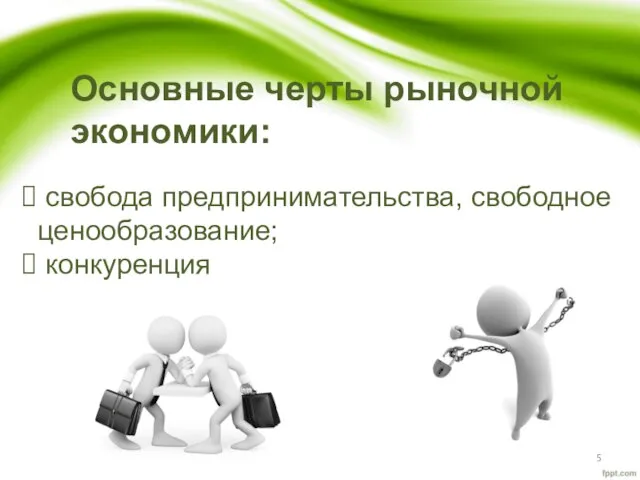 Основные черты рыночной экономики:

 свобода предпринимательства, свободное ценообразование;
 конкуренция

5

fppt.com